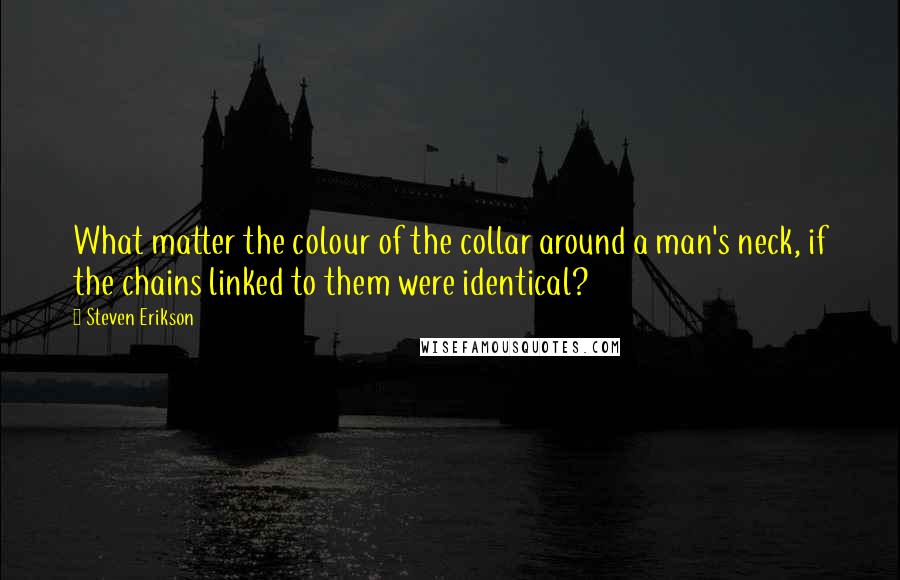 What matter the colour of the collar around a man's neck, if the chains linked to them were identical?

Steven Erikson

WISEFAMOUSQUOTES.COM